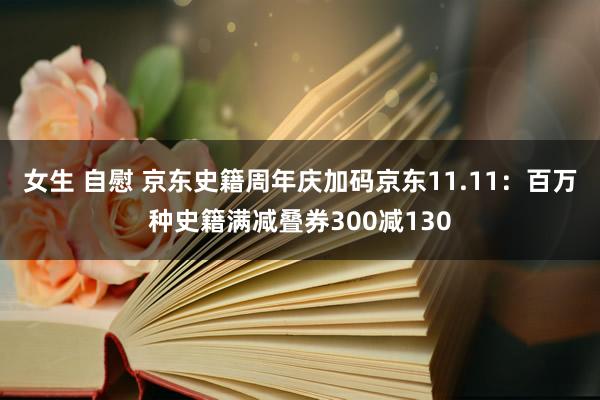 女生 自慰 京东史籍周年庆加码京东11.11：百万种史籍满减叠券300减130